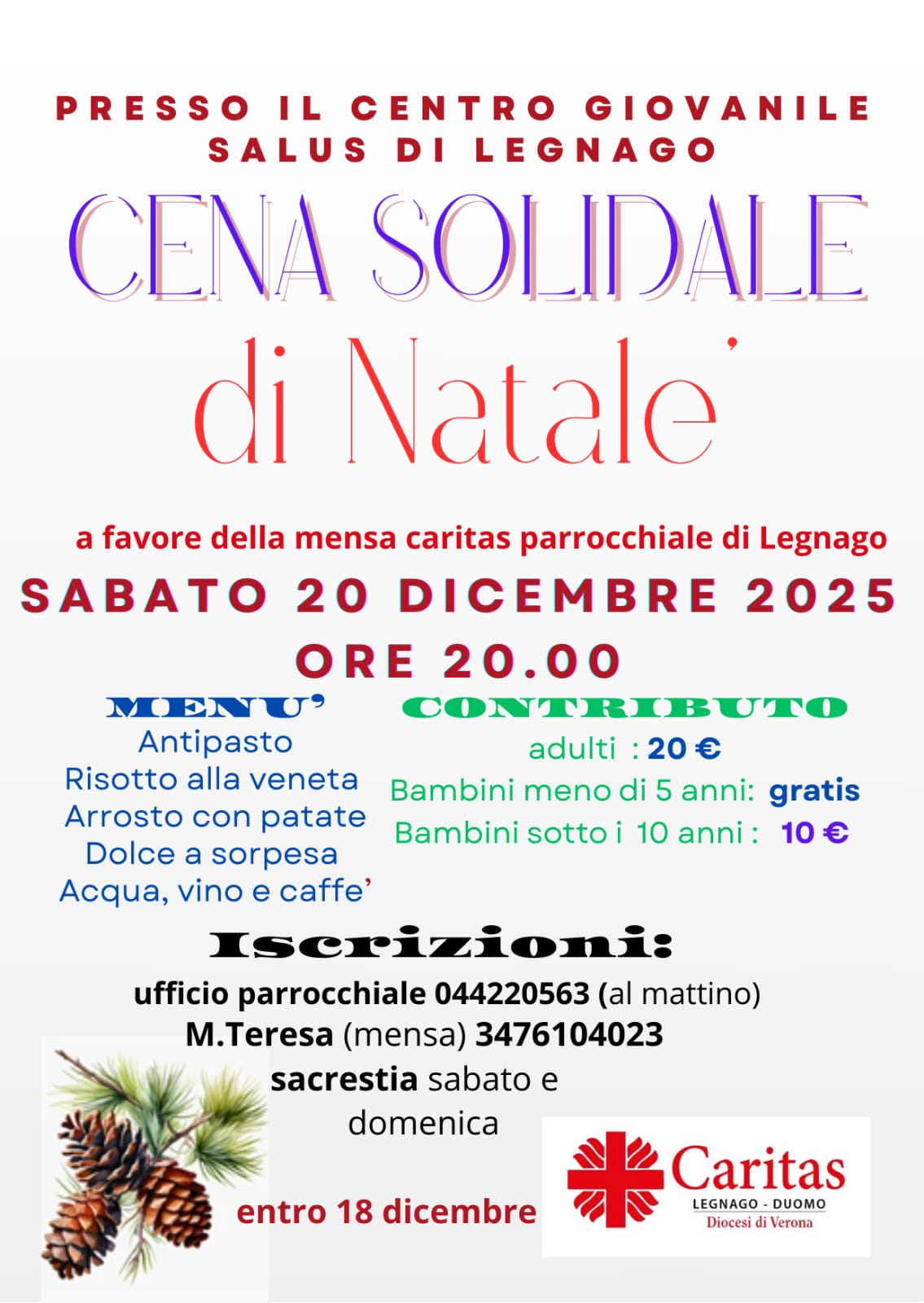 PRESSO IL CENTRO GIOVANILE
SALUS DI LEGNAGO

CENA SOLIDALE
di Natale'

a favore della mensa caritas parrocchiale di Legnago

SABATO 20 DICEMBRE 2025
ORE 20.00

MENU'
Antipasto
Risotto alla veneta
Arrosto con patate
Dolce a sorpesa
Acqua, vino e caffe'

CONTRIBUTO
adulti : 20 €
Bambini meno di 5 anni: gratis
Bambini sotto i 10 anni : 10 €

Iscrizioni:
ufficio parrocchiale 044220563 (al mattino)
M.Teresa (mensa) 3476104023
sacrestia sabato e
domenica

entro 18 dicembre

Caritas
LEGNAGO - DUOMO
Diocesi di Verona